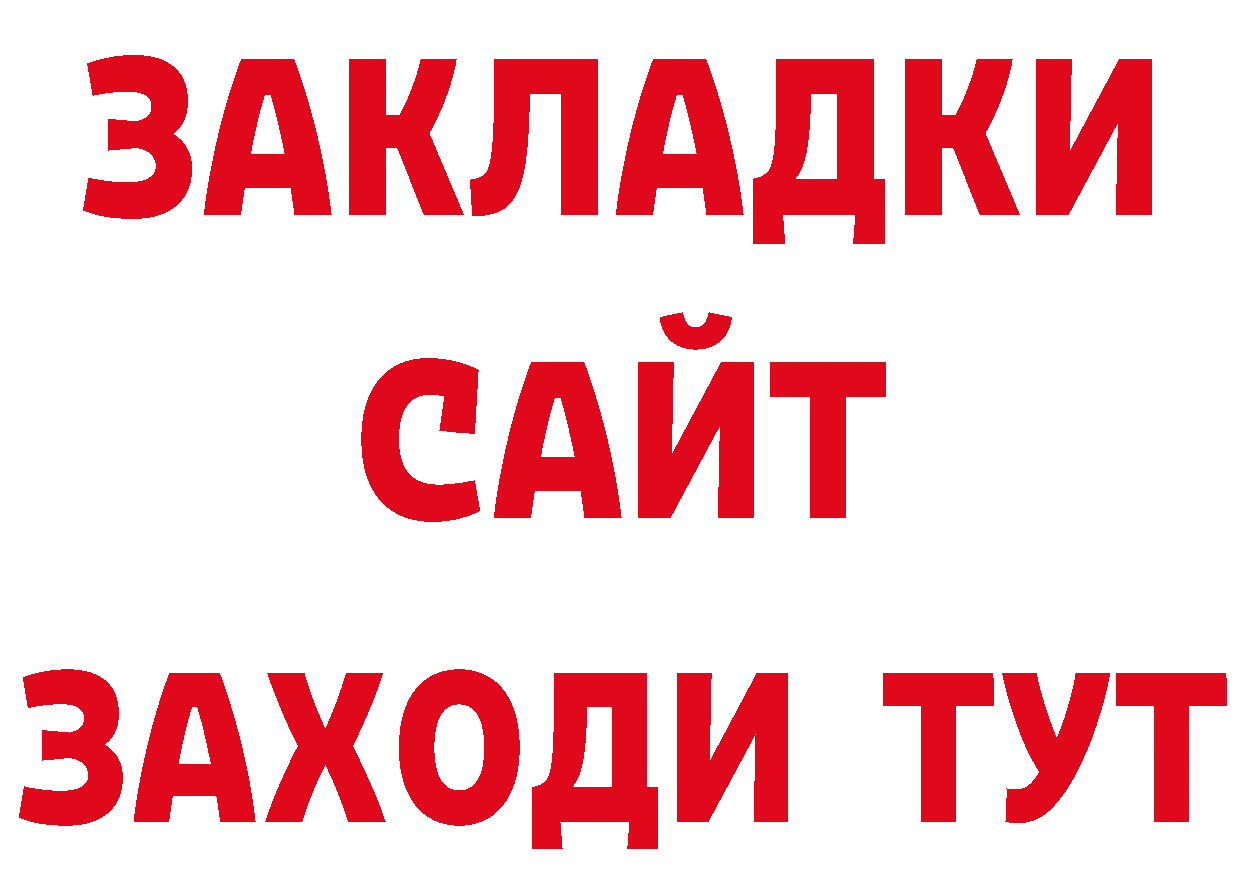 ЗАКЛАДКИ
САЙТ
ЗАХОДИ ТУТ